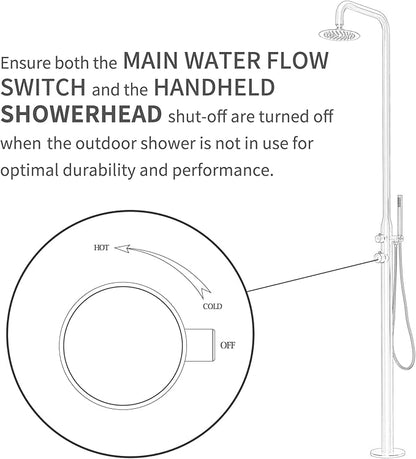 Ensure both the MAIN WATER FLOW SWITCH and the HANDHELD SHOWERHEAD shut-off are turned off when the outdoor shower is not in use for optimal durability and performance.

HOT

COLD

OFF